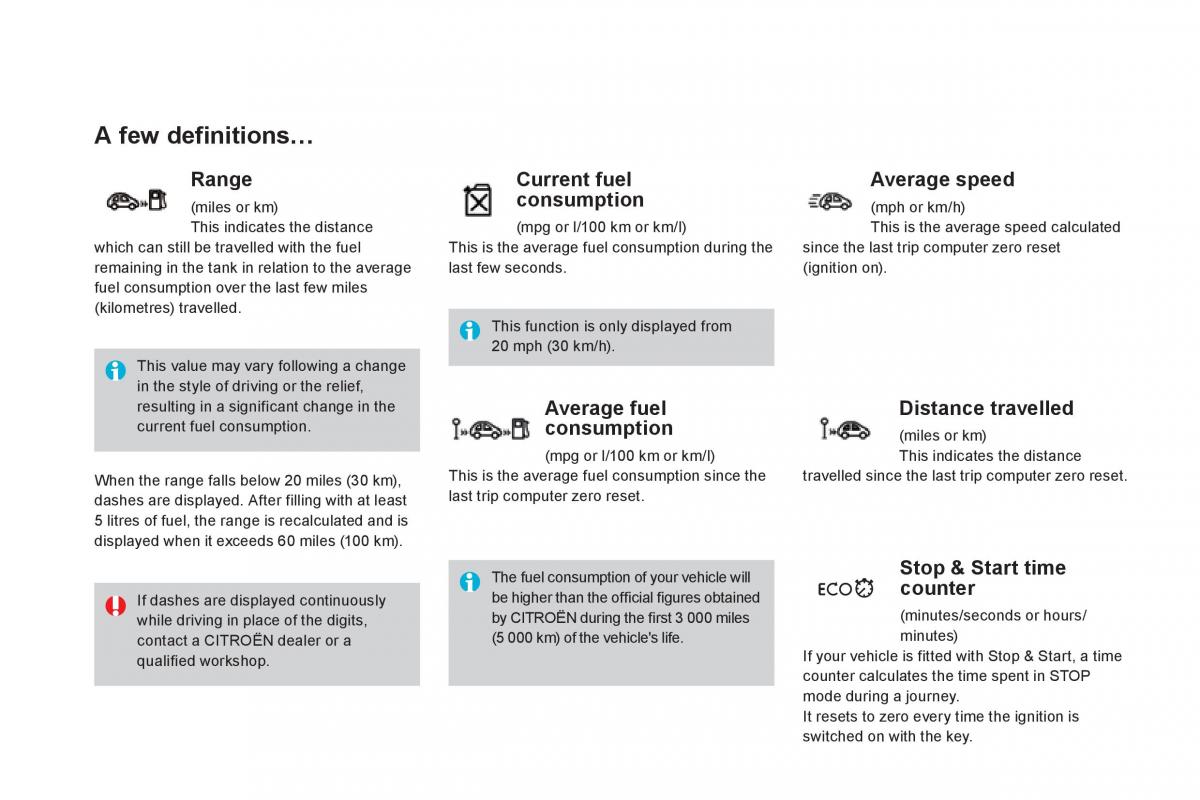 A few definitions…

Range

(miles or km)
This indicates the distance which can still be travelled with the fuel remaining in the tank in relation to the average fuel consumption over the last few miles (kilometres) travelled.

This value may vary following a change in the style of driving or the relief, resulting in a significant change in the current fuel consumption.

When the range falls below 20 miles (30 km), dashes are displayed. After filling with at least 5 litres of fuel, the range is recalculated and is displayed when it exceeds 60 miles (100 km).

If dashes are displayed continuously while driving in place of the digits, contact a CITROËN dealer or a qualified workshop.

Current fuel consumption

(mpg or l/100 km or km/l)
This is the average fuel consumption during the last few seconds.

This function is only displayed from 20 mph (30 km/h).

Average fuel consumption

(mpg or l/100 km or km/l)
This is the average fuel consumption since the last trip computer zero reset.

The fuel consumption of your vehicle will be higher than the official figures obtained by CITROËN during the first 3 000 miles (5 000 km) of the vehicle's life.

Average speed

(mph or km/h)
This is the average speed calculated since the last trip computer zero reset (ignition on).

Distance travelled

(miles or km)
This indicates the distance travelled since the last trip computer zero reset.

ECO

Stop & Start time counter

(minutes/seconds or hours/minutes)
If your vehicle is fitted with Stop & Start, a time counter calculates the time spent in STOP mode during a journey.
It resets to zero every time the ignition is switched on with the key.